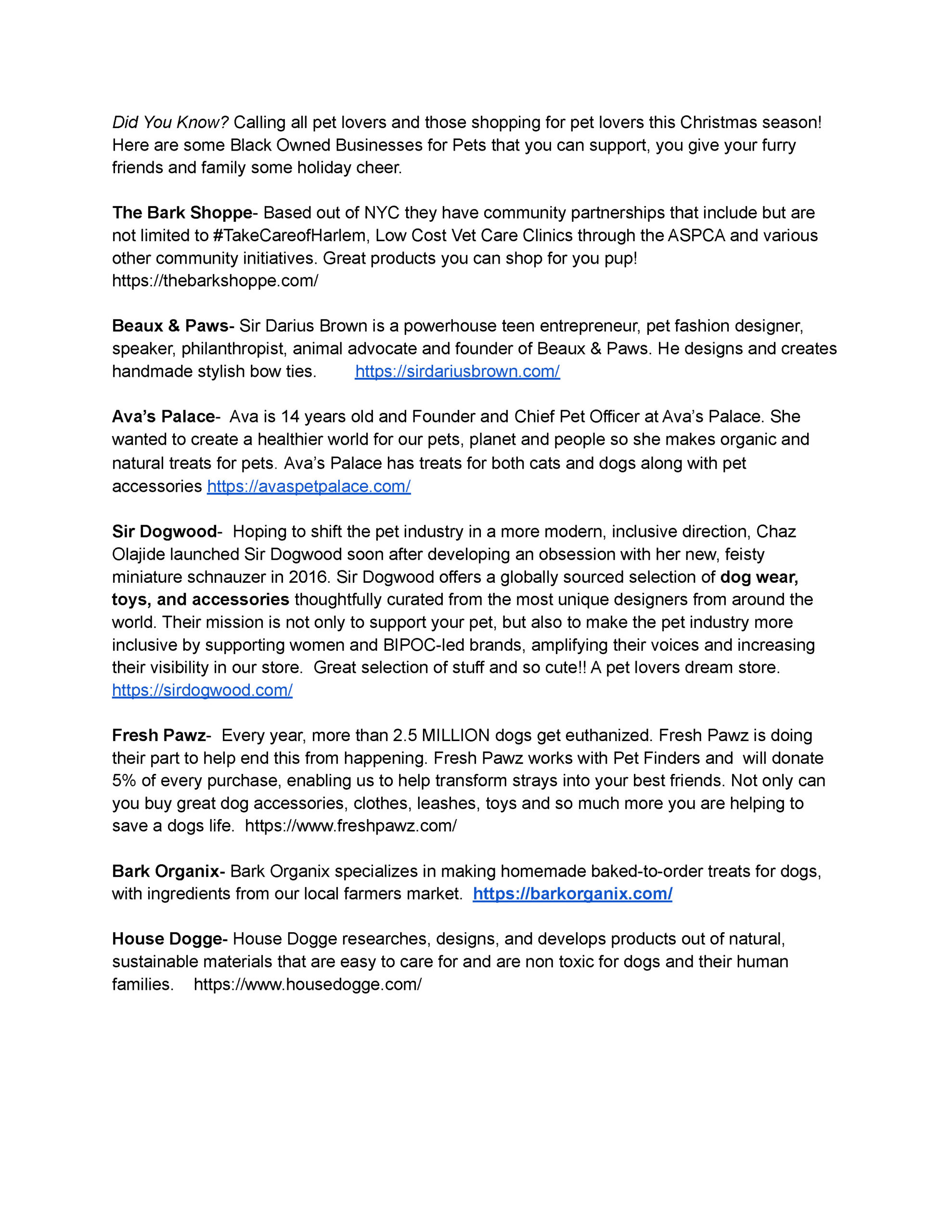 Did You Know? Calling all pet lovers and those shopping for pet lovers this Christmas season! Here are some Black Owned Businesses for Pets that you can support, you give your furry friends and family some holiday cheer.

The Bark Shoppe- Based out of NYC they have community partnerships that include but are not limited to #TakeCareofHarlem, Low Cost Vet Care Clinics through the ASPCA and various other community initiatives. Great products you can shop for you pup! https://thebarkshoppe.com/

Beaux & Paws- Sir Darius Brown is a powerhouse teen entrepreneur, pet fashion designer, speaker, philanthropist, animal advocate and founder of Beaux & Paws. He designs and creates handmade stylish bow ties. https://sirdariusbrown.com/

Ava's Palace- Ava is 14 years old and Founder and Chief Pet Officer at Ava's Palace. She wanted to create a healthier world for our pets, planet and people so she makes organic and natural treats for pets. Ava's Palace has treats for both cats and dogs along with pet accessories https://avaspetpalace.com/

Sir Dogwood- Hoping to shift the pet industry in a more modern, inclusive direction, Chaz Olajide launched Sir Dogwood soon after developing an obsession with her new, feisty miniature schnauzer in 2016. Sir Dogwood offers a globally sourced selection of dog wear, toys, and accessories thoughtfully curated from the most unique designers from around the world. Their mission is not only to support your pet, but also to make the pet industry more inclusive by supporting women and BIPOC-led brands, amplifying their voices and increasing their visibility in our store. Great selection of stuff and so cute!! A pet lovers dream store. https://sirdogwood.com/

Fresh Pawz- Every year, more than 2.5 MILLION dogs get euthanized. Fresh Pawz is doing their part to help end this from happening. Fresh Pawz works with Pet Finders and will donate 5% of every purchase, enabling us to help transform strays into your best friends. Not only can you buy great dog accessories, clothes, leashes, toys and so much more you are helping to save a dogs life. https://www.freshpawz.com/

Bark Organix- Bark Organix specializes in making homemade baked-to-order treats for dogs, with ingredients from our local farmers market. https://barkorganix.com/

House Dogge- House Dogge researches, designs, and develops products out of natural, sustainable materials that are easy to care for and are non toxic for dogs and their human families. https://www.housedogge.com/